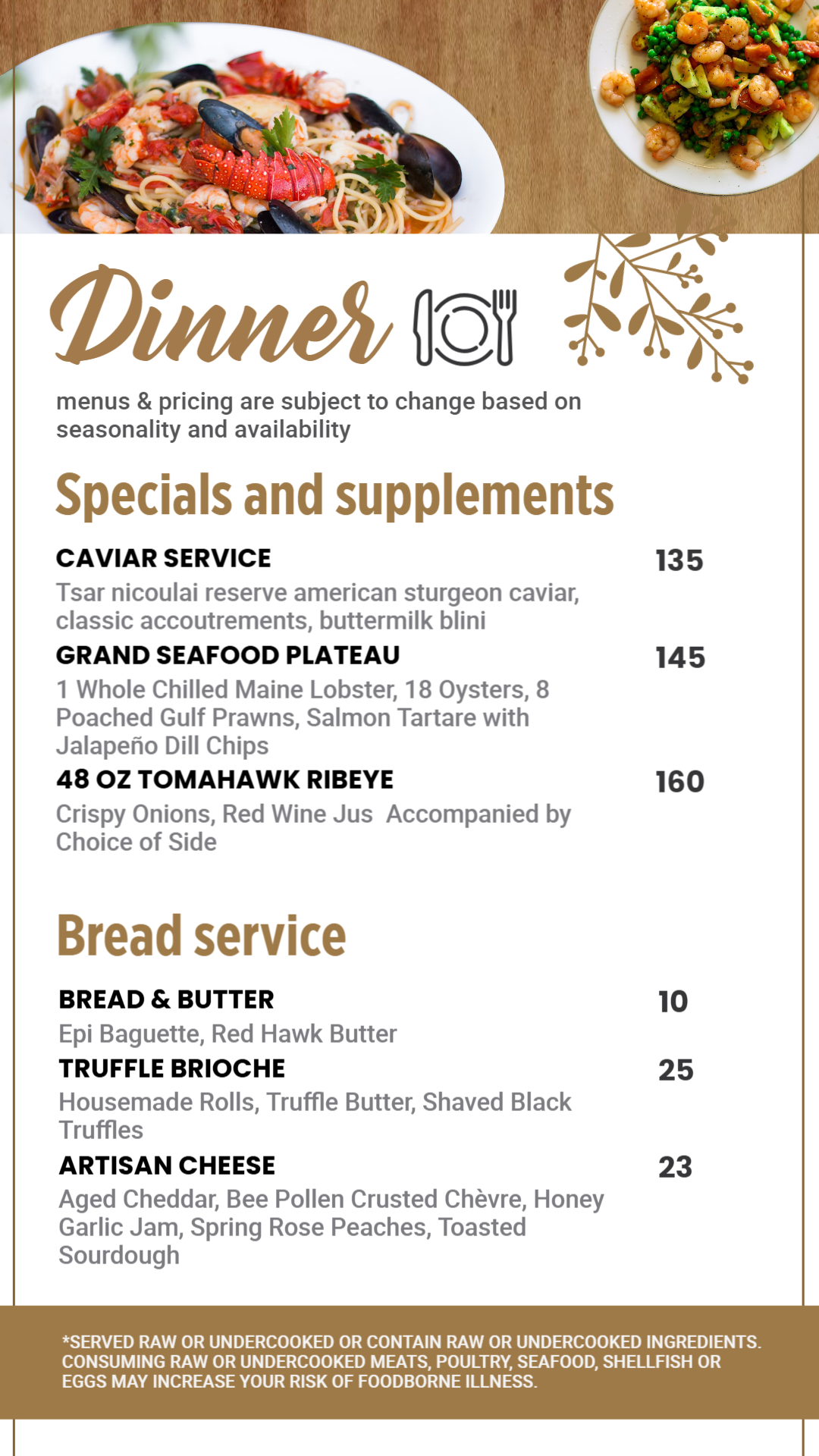 Dinner

menus & pricing are subject to change based on seasonality and availability

Specials and supplements

CAVIAR SERVICE 135
Tsar nicoulai reserve american sturgeon caviar, classic accoutrements, buttermilk blini

GRAND SEAFOOD PLATEAU 145
1 Whole Chilled Maine Lobster, 18 Oysters, 8 Poached Gulf Prawns, Salmon Tartare with Jalapeño Dill Chips

48 OZ TOMAHAWK RIBEYE 160
Crispy Onions, Red Wine Jus Accompanied by Choice of Side

Bread service

BREAD & BUTTER 10
Epi Baguette, Red Hawk Butter

TRUFFLE BRIOCHE 25
Housemade Rolls, Truffle Butter, Shaved Black Truffles

ARTISAN CHEESE 23
Aged Cheddar, Bee Pollen Crusted Chèvre, Honey Garlic Jam, Spring Rose Peaches, Toasted Sourdough

*SERVED RAW OR UNDERCOOKED OR CONTAIN RAW OR UNDERCOOKED INGREDIENTS. CONSUMING RAW OR UNDERCOOKED MEATS, POULTRY, SEAFOOD, SHELLFISH OR EGGS MAY INCREASE YOUR RISK OF FOODBORNE ILLNESS.